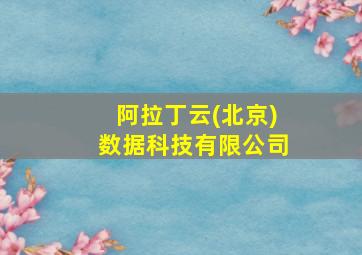 阿拉丁云(北京)
数据科技有限公司